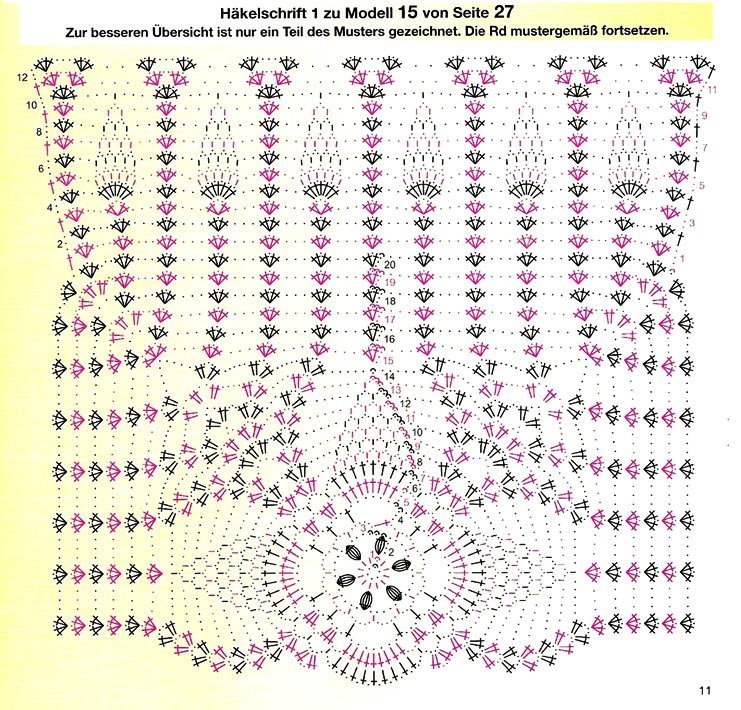 Häkelschrift 1 zu Modell 15 von Seite 27
Zur besseren Übersicht ist nur ein Teil des Musters gezeichnet. Die Rd mustergemäß fortsetzen.

12
10
8
6
4
2

11
9
7
5
3
1

20
19
18
17
16
15
14
13
12
11
10
9
8
7
6
5
4
3
2

11